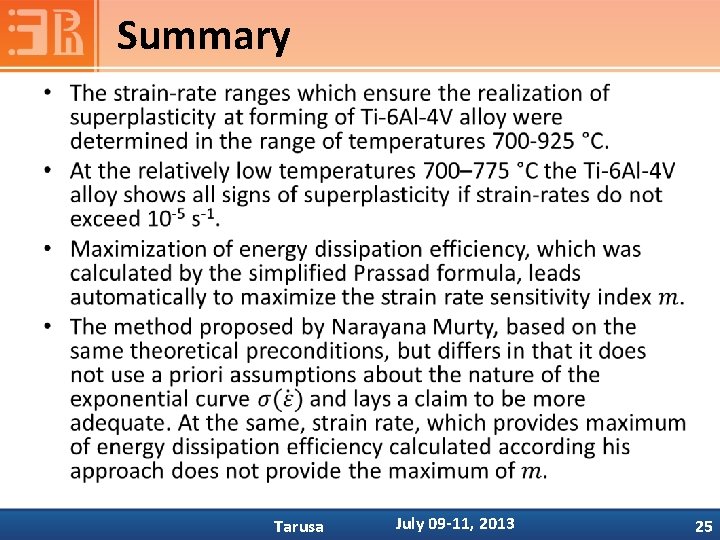 Summary

• The strain-rate ranges which ensure the realization of superplasticity at forming of Ti-6Al-4V alloy were determined in the range of temperatures 700-925 °C.

• At the relatively low temperatures 700–775 °C the Ti-6Al-4V alloy shows all signs of superplasticity if strain-rates do not exceed $10^{-5}$ $s^{-1}$.

• Maximization of energy dissipation efficiency, which was calculated by the simplified Prassad formula, leads automatically to maximize the strain rate sensitivity index $m$.

• The method proposed by Narayana Murty, based on the same theoretical preconditions, but differs in that it does not use a priori assumptions about the nature of the exponential curve $\sigma(\dot{\varepsilon})$ and lays a claim to be more adequate. At the same, strain rate, which provides maximum of energy dissipation efficiency calculated according his approach does not provide the maximum of $m$.

Tarusa July 09-11, 2013 25